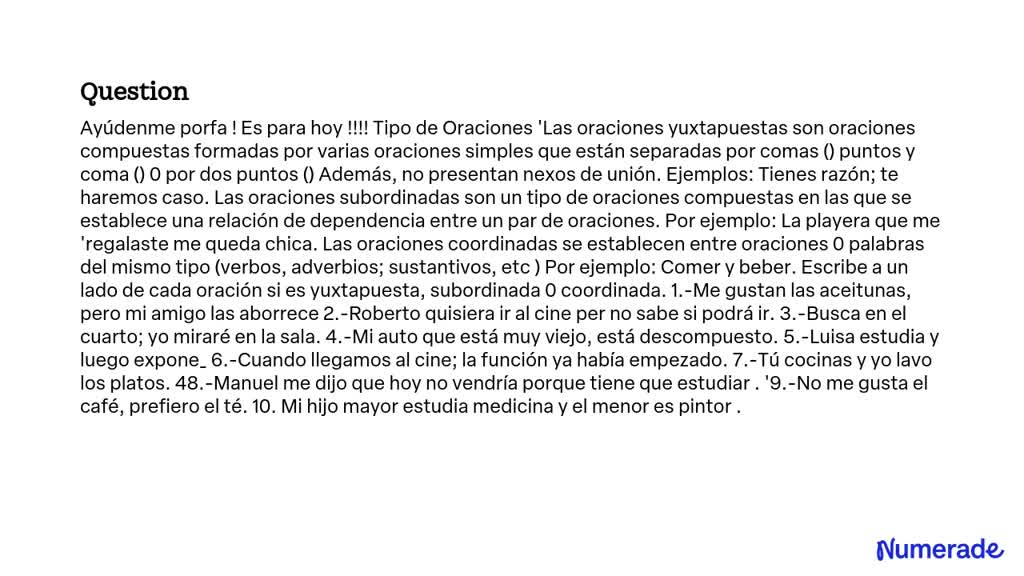 Question

Ayúdenme porfa ! Es para hoy !!!! Tipo de Oraciones 'Las oraciones yuxtapuestas son oraciones compuestas formadas por varias oraciones simples que están separadas por comas () puntos y coma () 0 por dos puntos () Además, no presentan nexos de unión. Ejemplos: Tienes razón; te haremos caso. Las oraciones subordinadas son un tipo de oraciones compuestas en las que se establece una relación de dependencia entre un par de oraciones. Por ejemplo: La playera que me 'regalaste me queda chica. Las oraciones coordinadas se establecen entre oraciones 0 palabras del mismo tipo (verbos, adverbios; sustantivos, etc ) Por ejemplo: Comer y beber. Escribe a un lado de cada oración si es yuxtapuesta, subordinada 0 coordinada. 1.-Me gustan las aceitunas, pero mi amigo las aborrece 2.-Roberto quisiera ir al cine per no sabe si podrá ir. 3.-Busca en el cuarto; yo miraré en la sala. 4.-Mi auto que está muy viejo, está descompuesto. 5.-Luisa estudia y luego expone_ 6.-Cuando llegamos al cine; la función ya había empezado. 7.-Tú cocinas y yo lavo los platos. 48.-Manuel me dijo que hoy no vendría porque tiene que estudiar . '9.-No me gusta el café, prefiero el té. 10. Mi hijo mayor estudia medicina y el menor es pintor .

Numerade